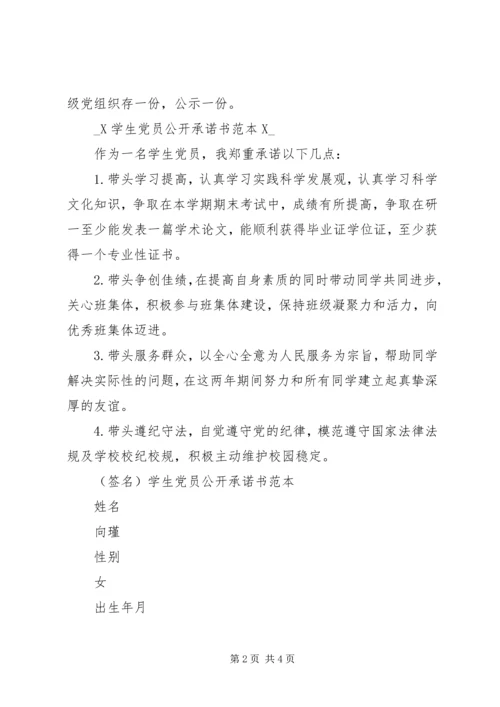 级党组织存一份，公示一份。

_X 学生党员公开承诺书范本 X_

作为一名学生党员，我郑重承诺以下几点：

1. 带头学习提高，认真学习实践科学发展观，认真学习科学文化知识，争取在本学期期末考试中，成绩有所提高，争取在研一至少能发表一篇学术论文，能顺利获得毕业证学位证，至少获得一个专业性证书。

2. 带头争创佳绩，在提高自身素质的同时带动同学共同进步，关心班集体，积极参与班集体建设，保持班级凝聚力和活力，向优秀班集体迈进。

3. 带头服务群众，以全心全意为人民服务为宗旨，帮助同学解决实际性的问题，在这两年期间努力和所有同学建立起真挚深厚的友谊。

4. 带头遵纪守法，自觉遵守党的纪律，模范遵守国家法律法规及学校校纪校规，积极主动维护校园稳定。

（签名）学生党员公开承诺书范本

姓名

向瑾

性别

女

出生年月

第 2 页 共 4 页